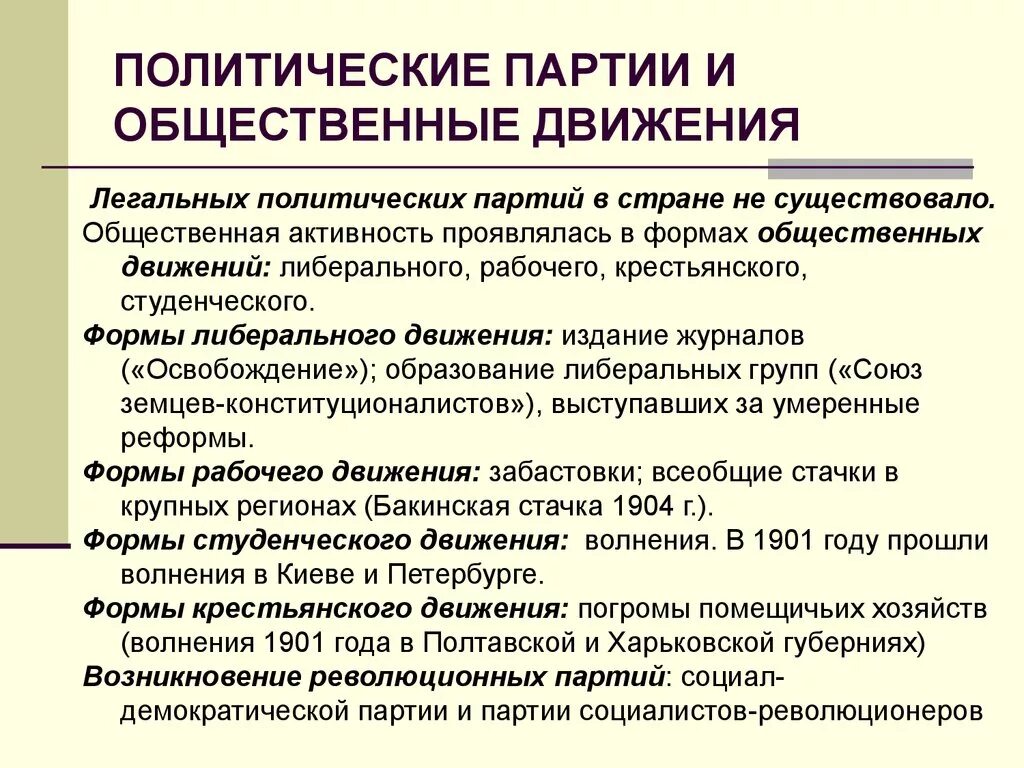 ПОЛИТИЧЕСКИЕ ПАРТИИ И ОБЩЕСТВЕННЫЕ ДВИЖЕНИЯ

Легальных политических партий в стране не существовало.

Общественная активность проявлялась в формах общественных движений: либерального, рабочего, крестьянского, студенческого.

Формы либерального движения: издание журналов («Освобождение»); образование либеральных групп («Союз земцев-конституционалистов»), выступавших за умеренные реформы.

Формы рабочего движения: забастовки; всеобщие стачки в крупных регионах (Бакинская стачка 1904 г.).

Формы студенческого движения: волнения. В 1901 году прошли волнения в Киеве и Петербурге.

Формы крестьянского движения: погромы помещичьих хозяйств (волнения 1901 года в Полтавской и Харьковской губерниях)

Возникновение революционных партий: социал-демократической партии и партии социалистов-революционеров